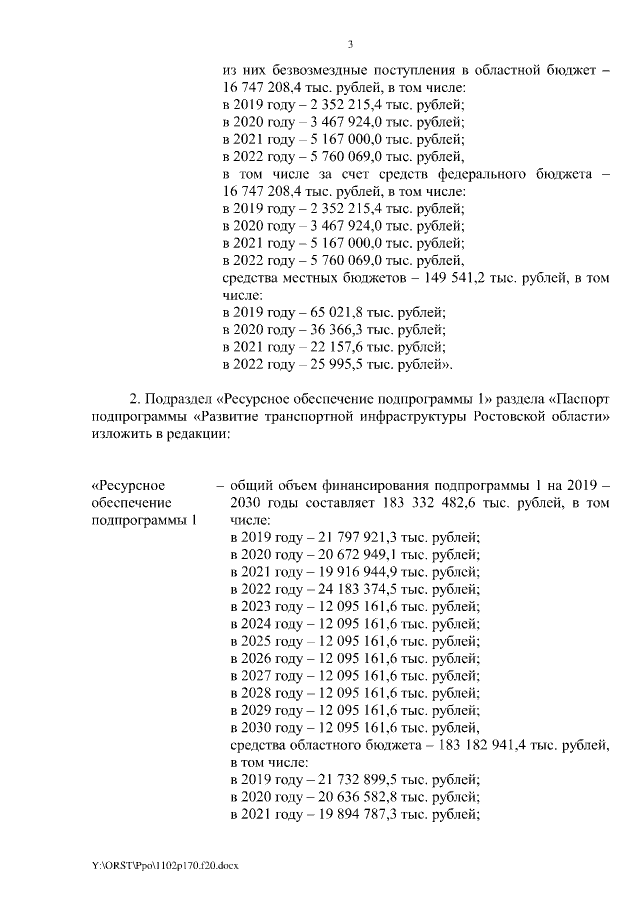 3

из них безвозмездные поступления в областной бюджет – 16 747 208,4 тыс. рублей, в том числе:
в 2019 году – 2 352 215,4 тыс. рублей;
в 2020 году – 3 467 924,0 тыс. рублей;
в 2021 году – 5 167 000,0 тыс. рублей;
в 2022 году – 5 760 069,0 тыс. рублей,
в том числе за счет средств федерального бюджета – 16 747 208,4 тыс. рублей, в том числе:
в 2019 году – 2 352 215,4 тыс. рублей;
в 2020 году – 3 467 924,0 тыс. рублей;
в 2021 году – 5 167 000,0 тыс. рублей;
в 2022 году – 5 760 069,0 тыс. рублей,
средства местных бюджетов – 149 541,2 тыс. рублей, в том числе:
в 2019 году – 65 021,8 тыс. рублей;
в 2020 году – 36 366,3 тыс. рублей;
в 2021 году – 22 157,6 тыс. рублей;
в 2022 году – 25 995,5 тыс. рублей».

2. Подраздел «Ресурсное обеспечение подпрограммы 1» раздела «Паспорт подпрограммы «Развитие транспортной инфраструктуры Ростовской области» изложить в редакции:

«Ресурсное обеспечение подпрограммы 1

– общий объем финансирования подпрограммы 1 на 2019 – 2030 годы составляет 183 332 482,6 тыс. рублей, в том числе:
в 2019 году – 21 797 921,3 тыс. рублей;
в 2020 году – 20 672 949,1 тыс. рублей;
в 2021 году – 19 916 944,9 тыс. рублей;
в 2022 году – 24 183 374,5 тыс. рублей;
в 2023 году – 12 095 161,6 тыс. рублей;
в 2024 году – 12 095 161,6 тыс. рублей;
в 2025 году – 12 095 161,6 тыс. рублей;
в 2026 году – 12 095 161,6 тыс. рублей;
в 2027 году – 12 095 161,6 тыс. рублей;
в 2028 году – 12 095 161,6 тыс. рублей;
в 2029 году – 12 095 161,6 тыс. рублей;
в 2030 году – 12 095 161,6 тыс. рублей,
средства областного бюджета – 183 182 941,4 тыс. рублей, в том числе:
в 2019 году – 21 732 899,5 тыс. рублей;
в 2020 году – 20 636 582,8 тыс. рублей;
в 2021 году – 19 894 787,3 тыс. рублей;

Y:\ORST\Ppo\1102p170.f20.docx